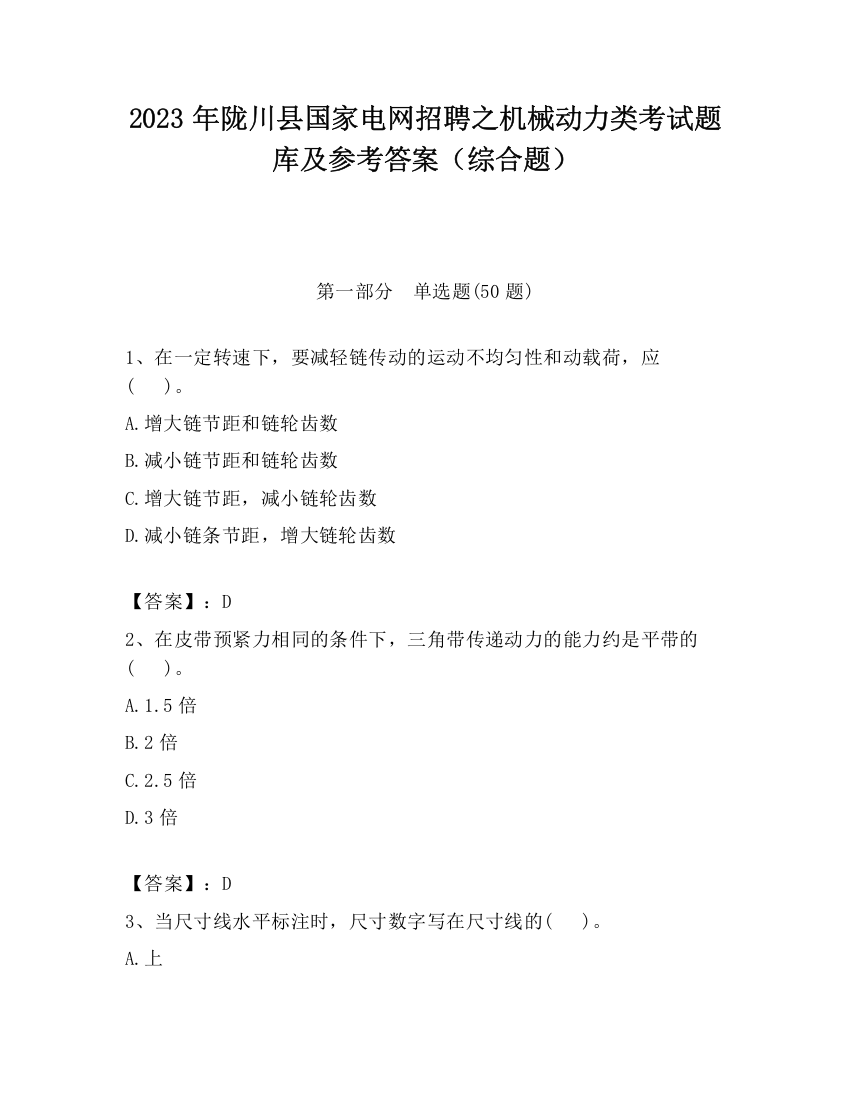 2023 年陇川县国家电网招聘之机械动力类考试题库及参考答案（综合题）

第一部分　单选题(50 题)

1、在一定转速下，要减轻链传动的运动不均匀性和动载荷，应(　　)。

A.增大链节距和链轮齿数

B.减小链节距和链轮齿数

C.增大链节距，减小链轮齿数

D.减小链条节距，增大链轮齿数

【答案】：D

2、在皮带预紧力相同的条件下，三角带传递动力的能力约是平带的(　　)。

A.1.5 倍

B.2 倍

C.2.5 倍

D.3 倍

【答案】：D

3、当尺寸线水平标注时，尺寸数字写在尺寸线的(　　)。

A.上